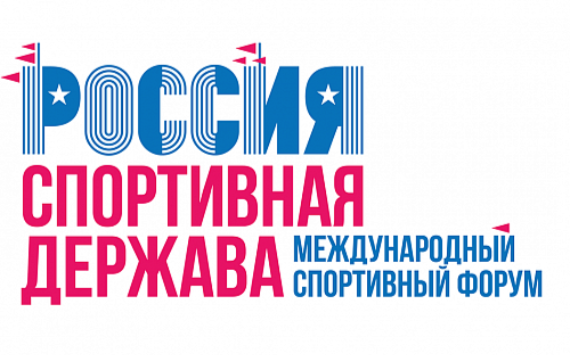 РОССИЯ
СПОРТИВНАЯ
ДЕРЖАВА
МЕЖДУНАРОДНЫЙ
СПОРТИВНЫЙ ФОРУМ